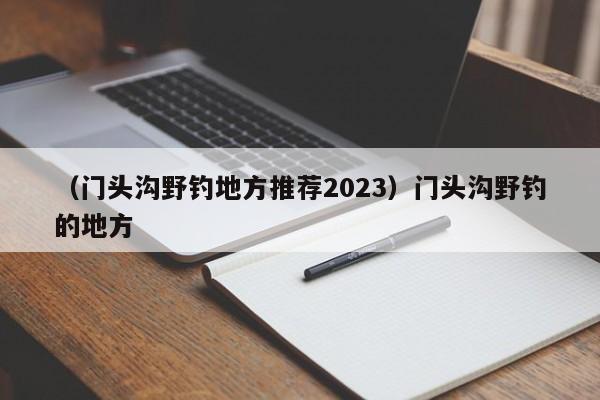 （门头沟野钓地方推荐2023）门头沟野钓的地方